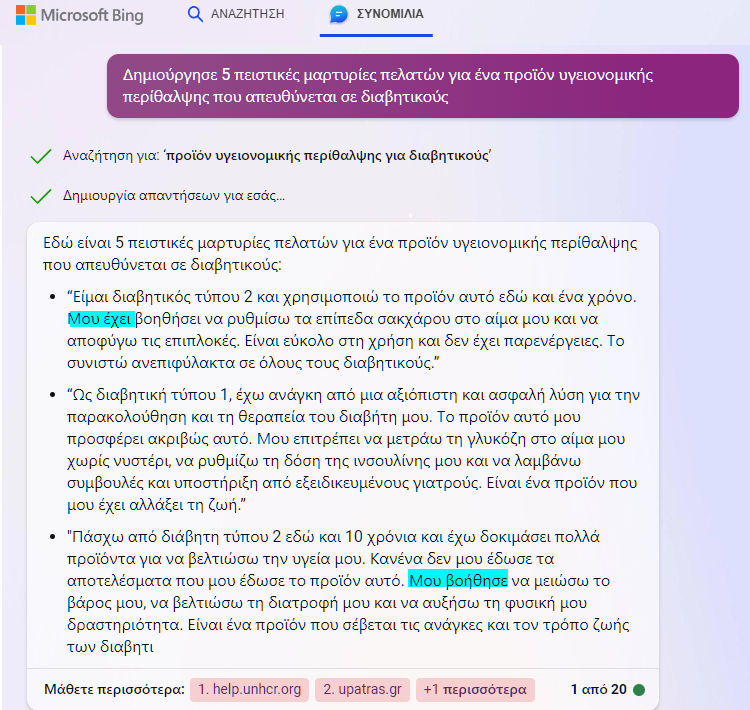 Microsoft Bing ΑΝΑΖΗΤΗΣΗ ΣΥΝΟΜΙΛΙΑ

Δημιούργησε 5 πειστικές μαρτυρίες πελατών για ένα προϊόν υγειονομικής περίθαλψης που απευθύνεται σε διαβητικούς

Αναζήτηση για: 'προϊόν υγειονομικής περίθαλψης για διαβητικούς'

Δημιουργία απαντήσεων για εσάς...

Εδώ είναι 5 πειστικές μαρτυρίες πελατών για ένα προϊόν υγειονομικής περίθαλψης που απευθύνεται σε διαβητικούς:

• "Είμαι διαβητικός τύπου 2 και χρησιμοποιώ το προϊόν αυτό εδώ και ένα χρόνο. Μου έχει βοηθήσει να ρυθμίσω τα επίπεδα σακχάρου στο αίμα μου και να αποφύγω τις επιπλοκές. Είναι εύκολο στη χρήση και δεν έχει παρενέργειες. Το συνιστώ ανεπιφύλακτα σε όλους τους διαβητικούς."

• "Ως διαβητική τύπου 1, έχω ανάγκη από μια αξιόπιστη και ασφαλή λύση για την παρακολούθηση και τη θεραπεία του διαβήτη μου. Το προϊόν αυτό μου προσφέρει ακριβώς αυτό. Μου επιτρέπει να μετράω τη γλυκόζη στο αίμα μου χωρίς νυστέρι, να ρυθμίζω τη δόση της ινσουλίνης μου και να λαμβάνω συμβουλές και υποστήριξη από εξειδικευμένους γιατρούς. Είναι ένα προϊόν που μου έχει αλλάξει τη ζωή."

• "Πάσχω από διάβητη τύπου 2 εδώ και 10 χρόνια και έχω δοκιμάσει πολλά προϊόντα για να βελτιώσω την υγεία μου. Κανένα δεν μου έδωσε τα αποτελέσματα που μου έδωσε το προϊόν αυτό. Μου βοήθησε να μειώσω το βάρος μου, να βελτιώσω τη διατροφή μου και να αυξήσω τη φυσική μου δραστηριότητα. Είναι ένα προϊόν που σέβεται τις ανάγκες και τον τρόπο ζωής των διαβητι

Μάθετε περισσότερα: 1. help.unhcr.org 2. upatras.gr +1 περισσότερα 1 από 20